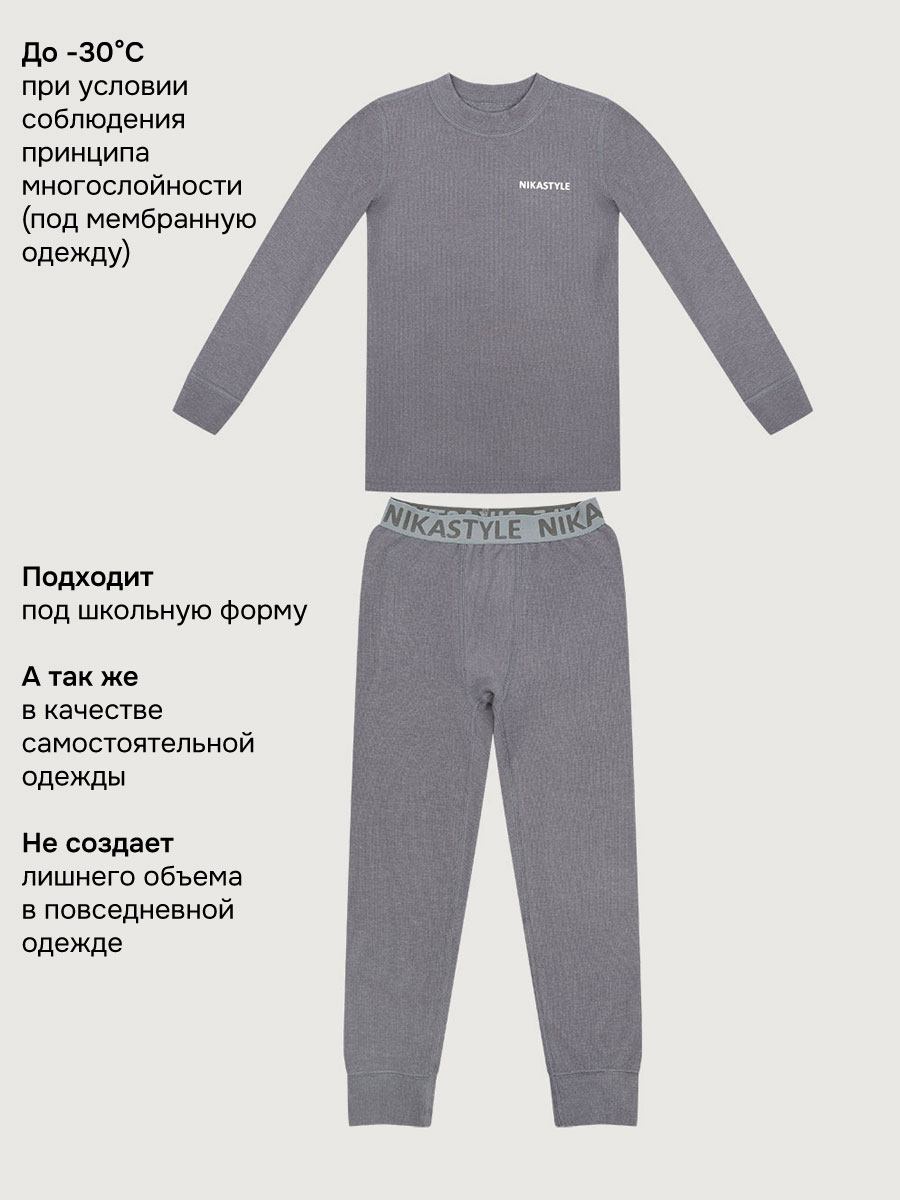 До -30°C
при условии соблюдения принципа многослойности (под мембранную одежду)

NIKASTYLE

NIKASTYLE NIKA

Подходит
под школьную форму

А так же
в качестве самостоятельной одежды

Не создает
лишнего объема в повседневной одежде